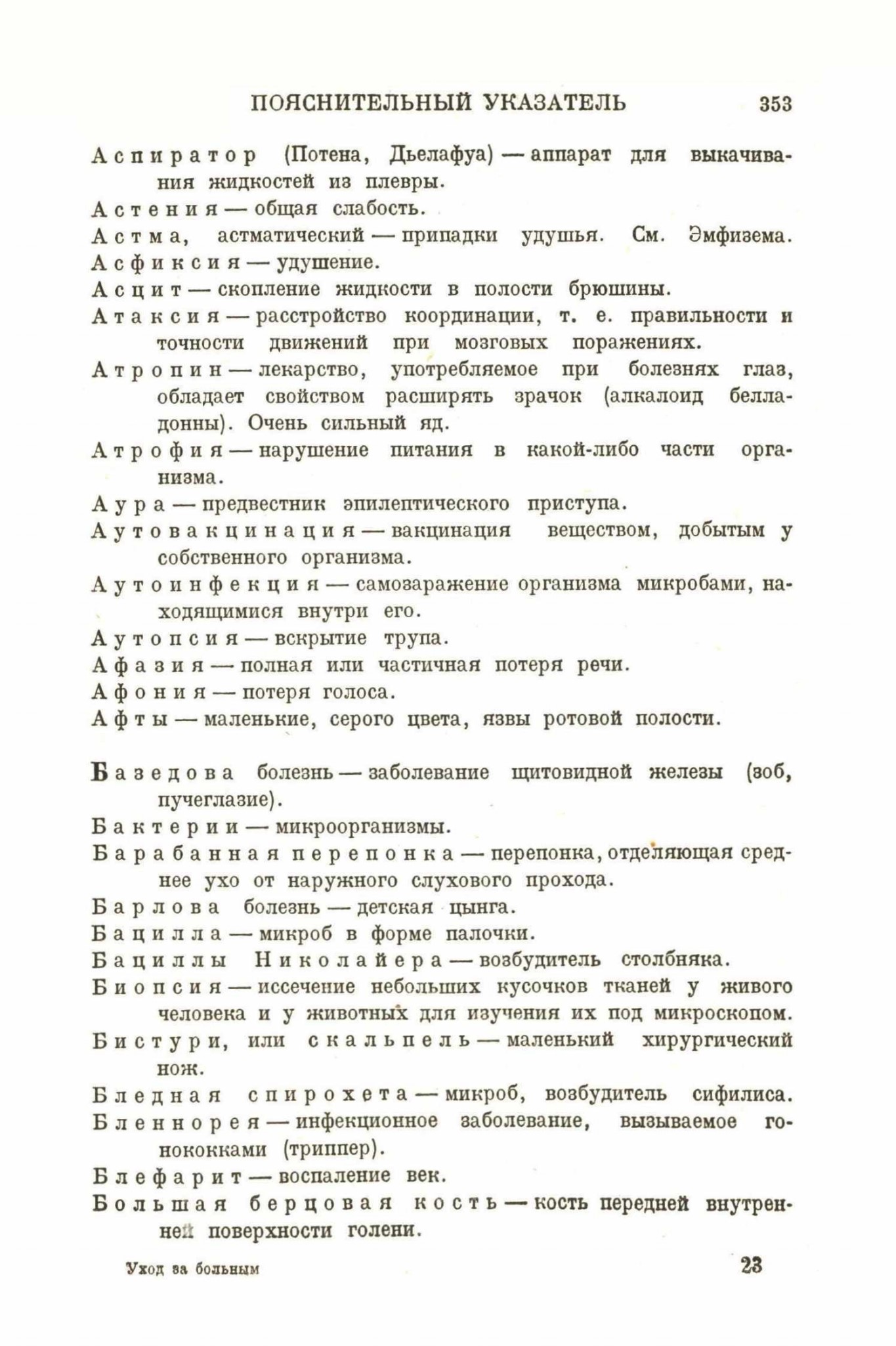 ПОЯСНИТЕЛЬНЫЙ УКАЗАТЕЛЬ 353

Аспиратор (Потена, Дьелафуа) — аппарат для выкачивания жидкостей из плевры.

Астения — общая слабость.

Астма, астматический — припадки удушья. См. Эмфизема.

Асфиксия — удушение.

Асцит — скопление жидкости в полости брюшины.

Атаксия — расстройство координации, т. е. правильности и точности движений при мозговых поражениях.

Атропин — лекарство, употребляемое при болезнях глаз, обладает свойством расширять зрачок (алкалоид белладонны). Очень сильный яд.

Атрофия — нарушение питания в какой-либо части организма.

Аура — предвестник эпилептического приступа.

Аутовакцинация — вакцинация веществом, добытым у собственного организма.

Аутоинфекция — самозаражение организма микробами, находящимися внутри его.

Аутопсия — вскрытие трупа.

Афазия — полная или частичная потеря речи.

Афония — потеря голоса.

Афты — маленькие, серого цвета, язвы ротовой полости.

Базедова болезнь — заболевание щитовидной железы (зоб, пучеглазие).

Бактерии — микроорганизмы.

Барабанная перепонка — перепонка, отделяющая среднее ухо от наружного слухового прохода.

Барлова болезнь — детская цынга.

Бацилла — микроб в форме палочки.

Бациллы Николайера — возбудитель столбняка.

Биопсия — иссечение небольших кусочков тканей у живого человека и у животных для изучения их под микроскопом.

Бистури, или скальпель — маленький хирургический нож.

Бледная спирохета — микроб, возбудитель сифилиса.

Бленнорея — инфекционное заболевание, вызываемое гонококками (триппер).

Блефарит — воспаление век.

Большая берцовая кость — кость передней внутренней поверхности голени.

Уход за больным 23